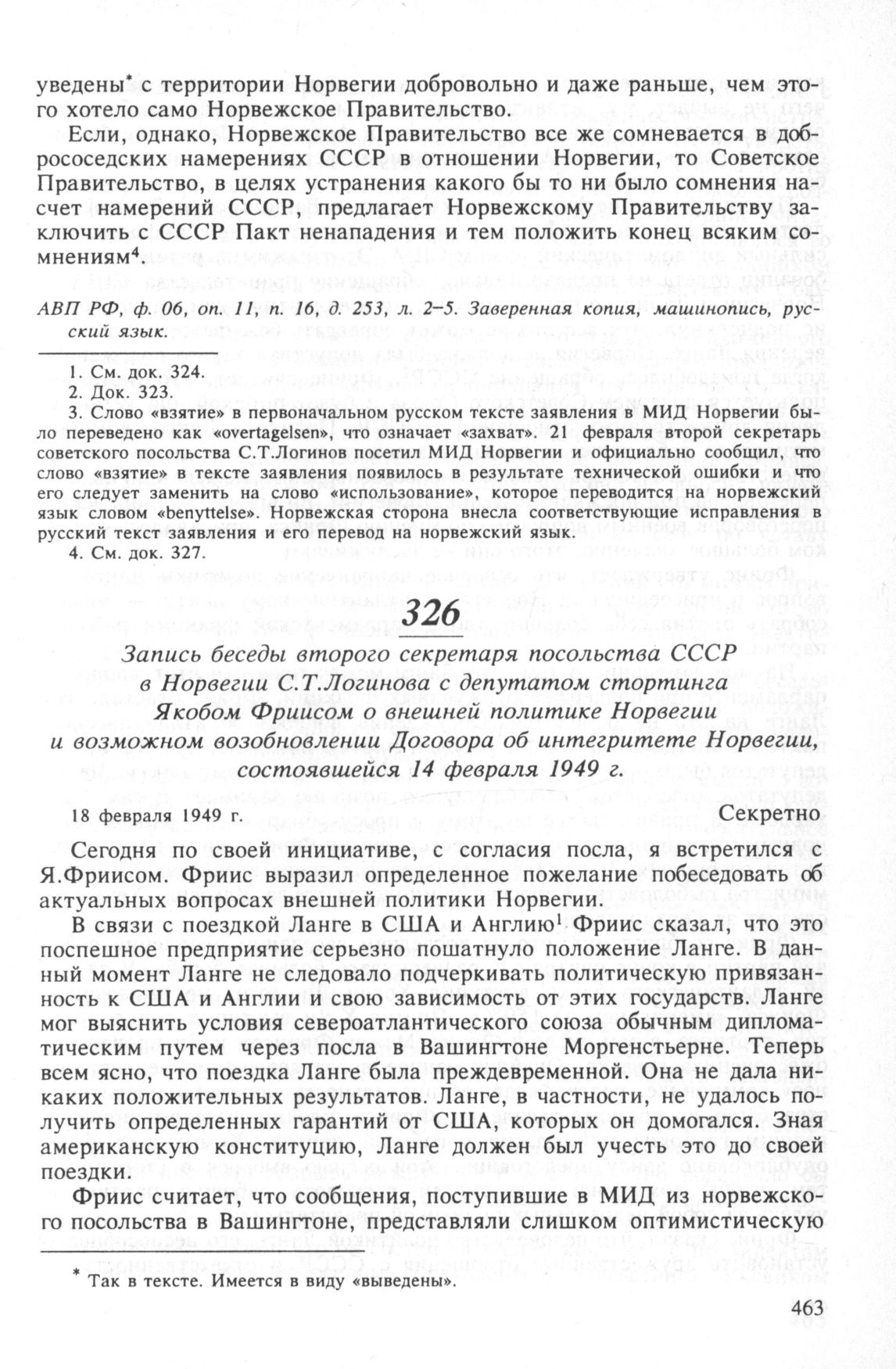 уведены* с территории Норвегии добровольно и даже раньше, чем этого хотело само Норвежское Правительство.

Если, однако, Норвежское Правительство все же сомневается в добрососедских намерениях СССР в отношении Норвегии, то Советское Правительство, в целях устранения какого бы то ни было сомнения насчет намерений СССР, предлагает Норвежскому Правительству заключить с СССР Пакт ненападения и тем положить конец всяким сомнениям$^4$.

АВП РФ, ф. 06, оп. 11, п. 16, д. 253, л. 2–5. Заверенная копия, машинопись, русский язык.

1. См. док. 324.
2. Док. 323.
3. Слово «взятие» в первоначальном русском тексте заявления в МИД Норвегии было переведено как «overtagelsen», что означает «захват». 21 февраля второй секретарь советского посольства С.Т.Логинов посетил МИД Норвегии и официально сообщил, что слово «взятие» в тексте заявления появилось в результате технической ошибки и что его следует заменить на слово «использование», которое переводится на норвежский язык словом «benyttelse». Норвежская сторона внесла соответствующие исправления в русский текст заявления и его перевод на норвежский язык.
4. См. док. 327.

326

Запись беседы второго секретаря посольства СССР в Норвегии С.Т.Логинова с депутатом стортинга Якобом Фриисом о внешней политике Норвегии и возможном возобновлении Договора об интегритете Норвегии, состоявшейся 14 февраля 1949 г.

18 февраля 1949 г. Секретно

Сегодня по своей инициативе, с согласия посла, я встретился с Я.Фриисом. Фриис выразил определенное пожелание побеседовать об актуальных вопросах внешней политики Норвегии.

В связи с поездкой Ланге в США и Англию$^1$ Фриис сказал, что это поспешное предприятие серьезно пошатнуло положение Ланге. В данный момент Ланге не следовало подчеркивать политическую привязанность к США и Англии и свою зависимость от этих государств. Ланге мог выяснить условия североатлантического союза обычным дипломатическим путем через посла в Вашингтоне Моргенстьерне. Теперь всем ясно, что поездка Ланге была преждевременной. Она не дала никаких положительных результатов. Ланге, в частности, не удалось получить определенных гарантий от США, которых он домогался. Зная американскую конституцию, Ланге должен был учесть это до своей поездки.

Фриис считает, что сообщения, поступившие в МИД из норвежского посольства в Вашингтоне, представляли слишком оптимистическую

* Так в тексте. Имеется в виду «выведены».

463